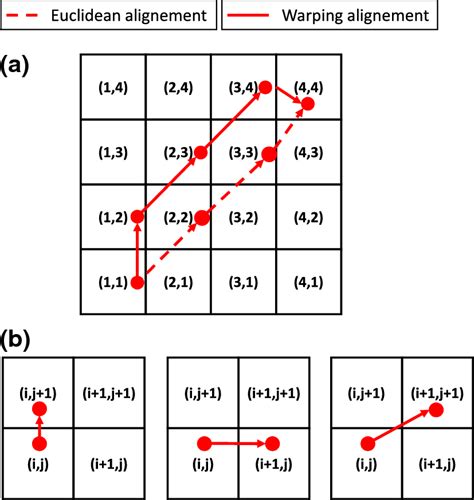 Euclidean alignement

Warping alignement

(a)

| (1,4) | (2,4) | (3,4) | (4,4) |
|---|---|---|---|
| (1,3) | (2,3) | (3,3) | (4,3) |
| (1,2) | (2,2) | (3,2) | (4,2) |
| (1,1) | (2,1) | (3,1) | (4,1) |

(b)

| (i,j+1) | (i+1,j+1) |
|---|---|
| (i,j) | (i+1,j) |

| (i,j+1) | (i+1,j+1) |
|---|---|
| (i,j) | (i+1,j) |

| (i,j+1) | (i+1,j+1) |
|---|---|
| (i,j) | (i+1,j) |